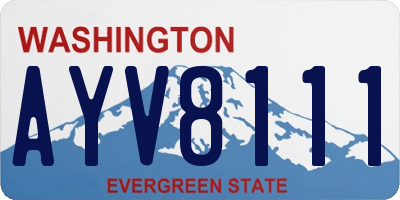 WASHINGTON

AYV8111

EVERGREEN STATE